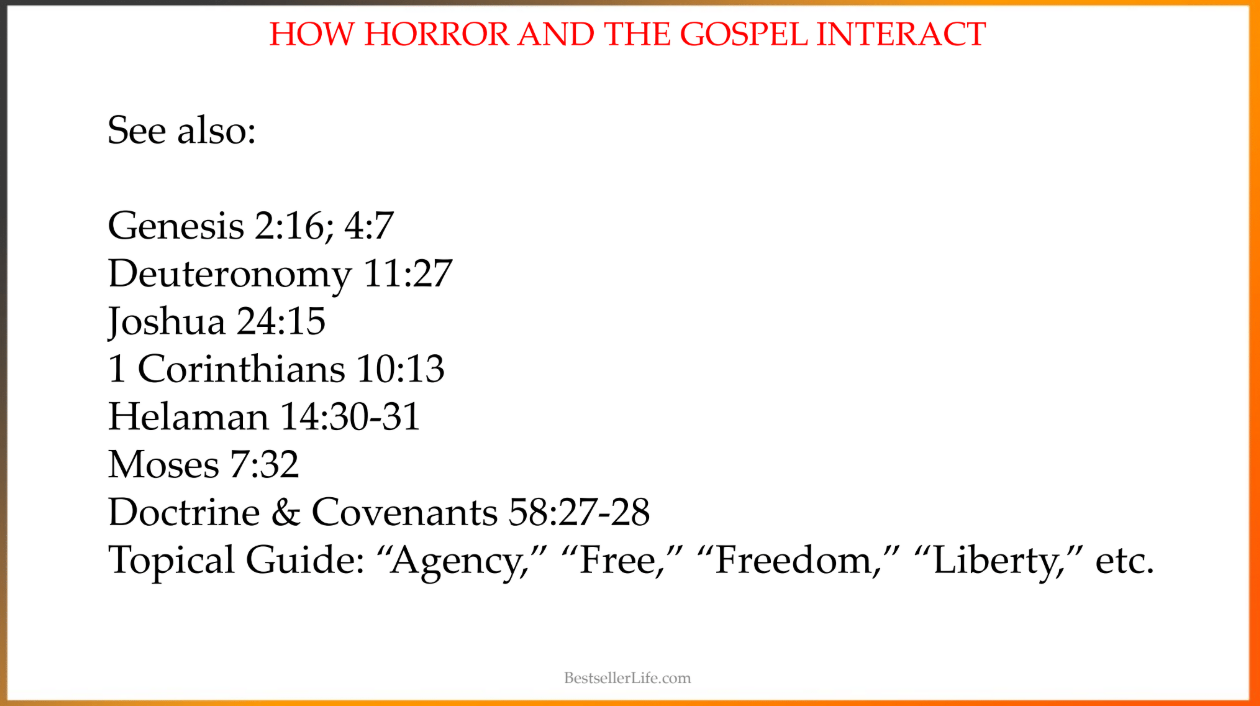 HOW HORROR AND THE GOSPEL INTERACT

See also:

Genesis 2:16; 4:7
Deuteronomy 11:27
Joshua 24:15
1 Corinthians 10:13
Helaman 14:30-31
Moses 7:32
Doctrine & Covenants 58:27-28
Topical Guide: "Agency," "Free," "Freedom," "Liberty," etc.

BestsellerLife.com